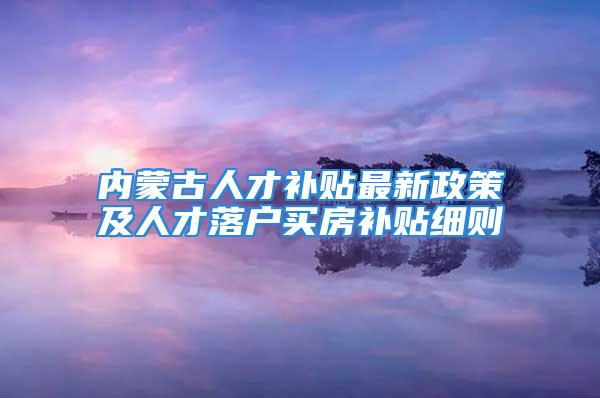 内蒙古人才补贴最新政策及人才落户买房补贴细则